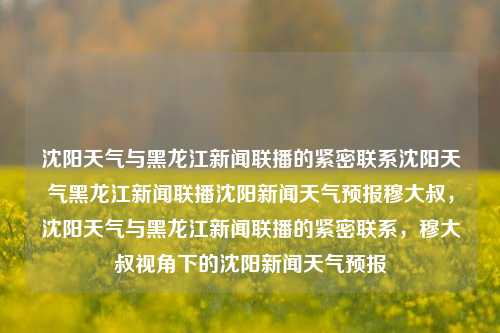 沈阳天气与黑龙江新闻联播的紧密联系沈阳天气黑龙江新闻联播沈阳新闻天气预报穆大叔，沈阳天气与黑龙江新闻联播的紧密联系，穆大叔视角下的沈阳新闻天气预报